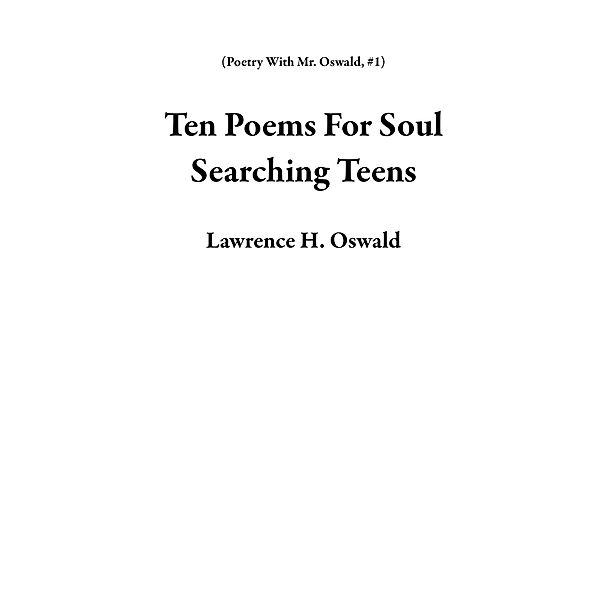 (Poetry With Mr. Oswald, #1)

Ten Poems For Soul Searching Teens

Lawrence H. Oswald